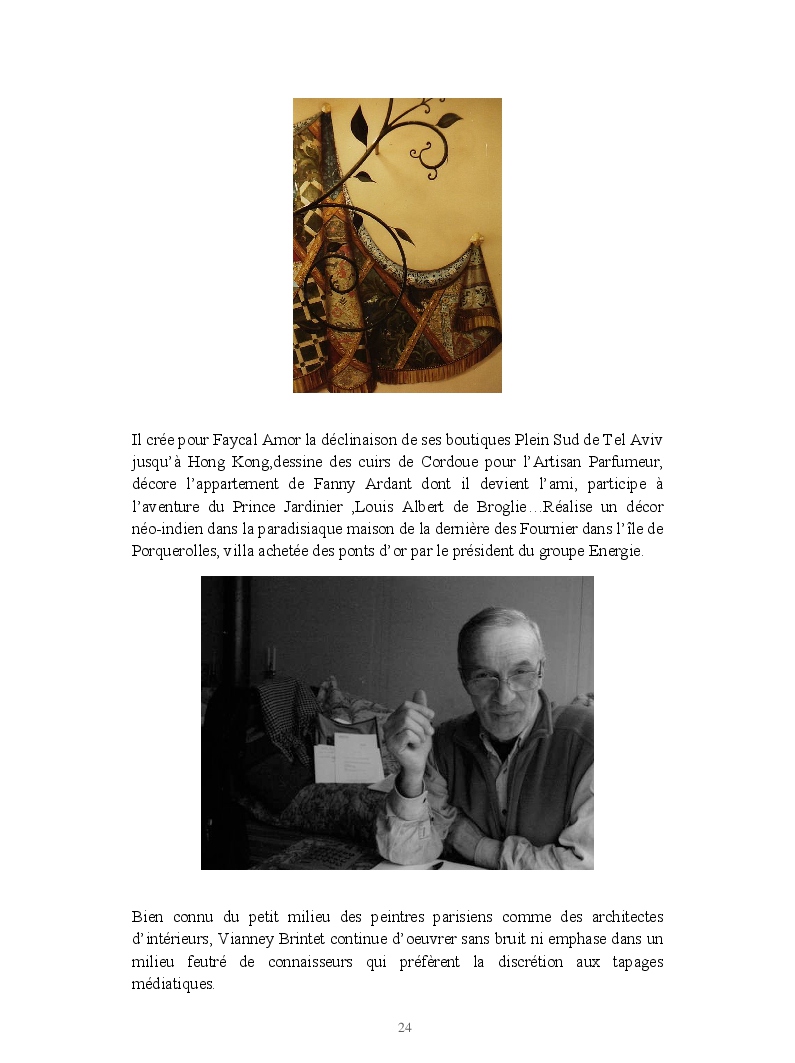 Il crée pour Faycal Amor la déclinaison de ses boutiques Plein Sud de Tel Aviv jusqu'à Hong Kong,dessine des cuirs de Cordoue pour l'Artisan Parfumeur, décore l'appartement de Fanny Ardant dont il devient l'ami, participe à l'aventure du Prince Jardinier ,Louis Albert de Broglie…Réalise un décor néo-indien dans la paradisiaque maison de la dernière des Fournier dans l'île de Porquerolles, villa achetée des ponts d'or par le président du groupe Energie.

Bien connu du petit milieu des peintres parisiens comme des architectes d'intérieurs, Vianney Brintet continue d'oeuvrer sans bruit ni emphase dans un milieu feutré de connaisseurs qui préfèrent la discrétion aux tapages médiatiques.

24